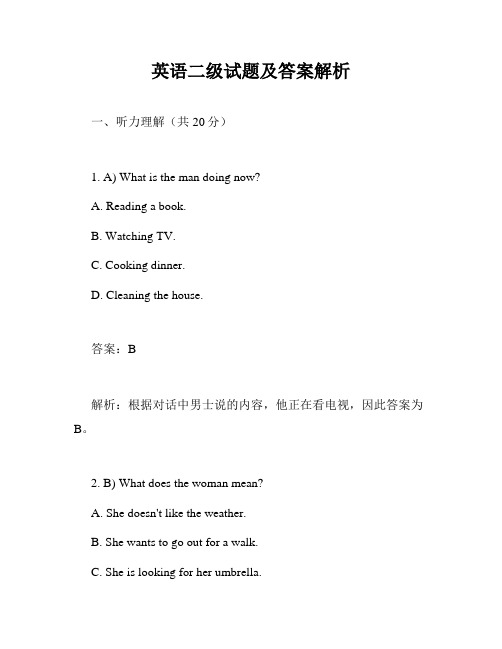 英语二级试题及答案解析

一、听力理解（共 20 分）

1. A) What is the man doing now?

A. Reading a book.

B. Watching TV.

C. Cooking dinner.

D. Cleaning the house.

答案：B

解析：根据对话中男士说的内容，他正在看电视，因此答案为 B。

2. B) What does the woman mean?

A. She doesn't like the weather.

B. She wants to go out for a walk.

C. She is looking for her umbrella.